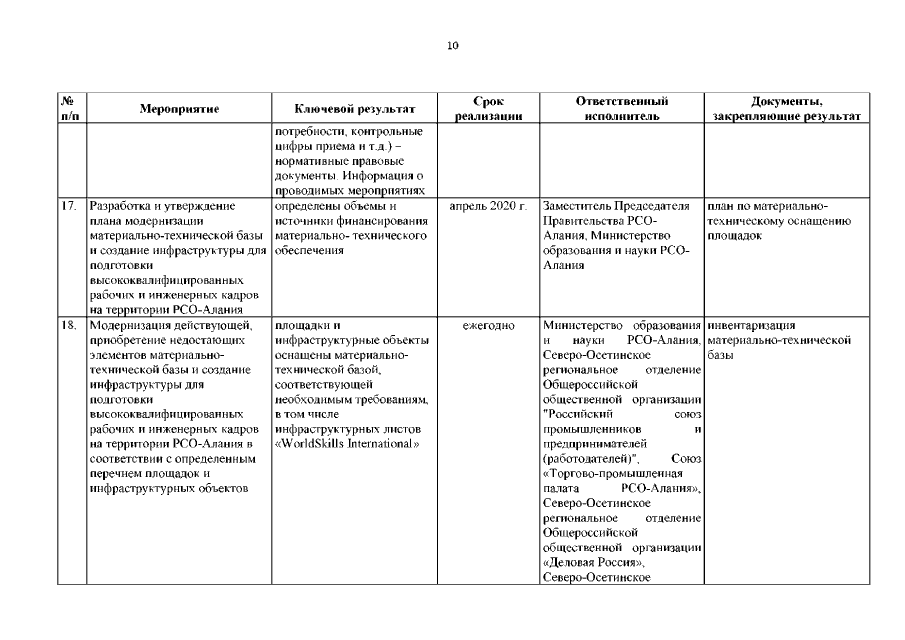 10

| № п/п | Мероприятие | Ключевой результат | Срок реализации | Ответственный исполнитель | Документы, закрепляющие результат |
|---|---|---|---|---|---|
| | | потребности, контрольные цифры приема и т.д.) – нормативные правовые документы. Информация о проводимых мероприятиях | | | |
| 17. | Разработка и утверждение плана модернизации материально-технической базы и создание инфраструктуры для подготовки высококвалифицированных рабочих и инженерных кадров на территории РСО-Алания | определены объемы и источники финансирования материально- технического обеспечения | апрель 2020 г. | Заместитель Председателя Правительства РСО-Алания, Министерство образования и науки РСО-Алания | план по материально-техническому оснащению площадок |
| 18. | Модернизация действующей, приобретение недостающих элементов материально-технической базы и создание инфраструктуры для подготовки высококвалифицированных рабочих и инженерных кадров на территории РСО-Алания в соответствии с определенным перечнем площадок и инфраструктурных объектов | площадки и инфраструктурные объекты оснащены материально-технической базой, соответствующей необходимым требованиям, в том числе инфраструктурных листов «WorldSkills International» | ежегодно | Министерство образования и науки РСО-Алания, Северо-Осетинское региональное отделение Общероссийской общественной организации "Российский союз промышленников и предпринимателей (работодателей)", Союз «Торгово-промышленная палата РСО-Алания», Северо-Осетинское региональное отделение Общероссийской общественной организации «Деловая Россия», Северо-Осетинское | инвентаризация материально-технической базы |